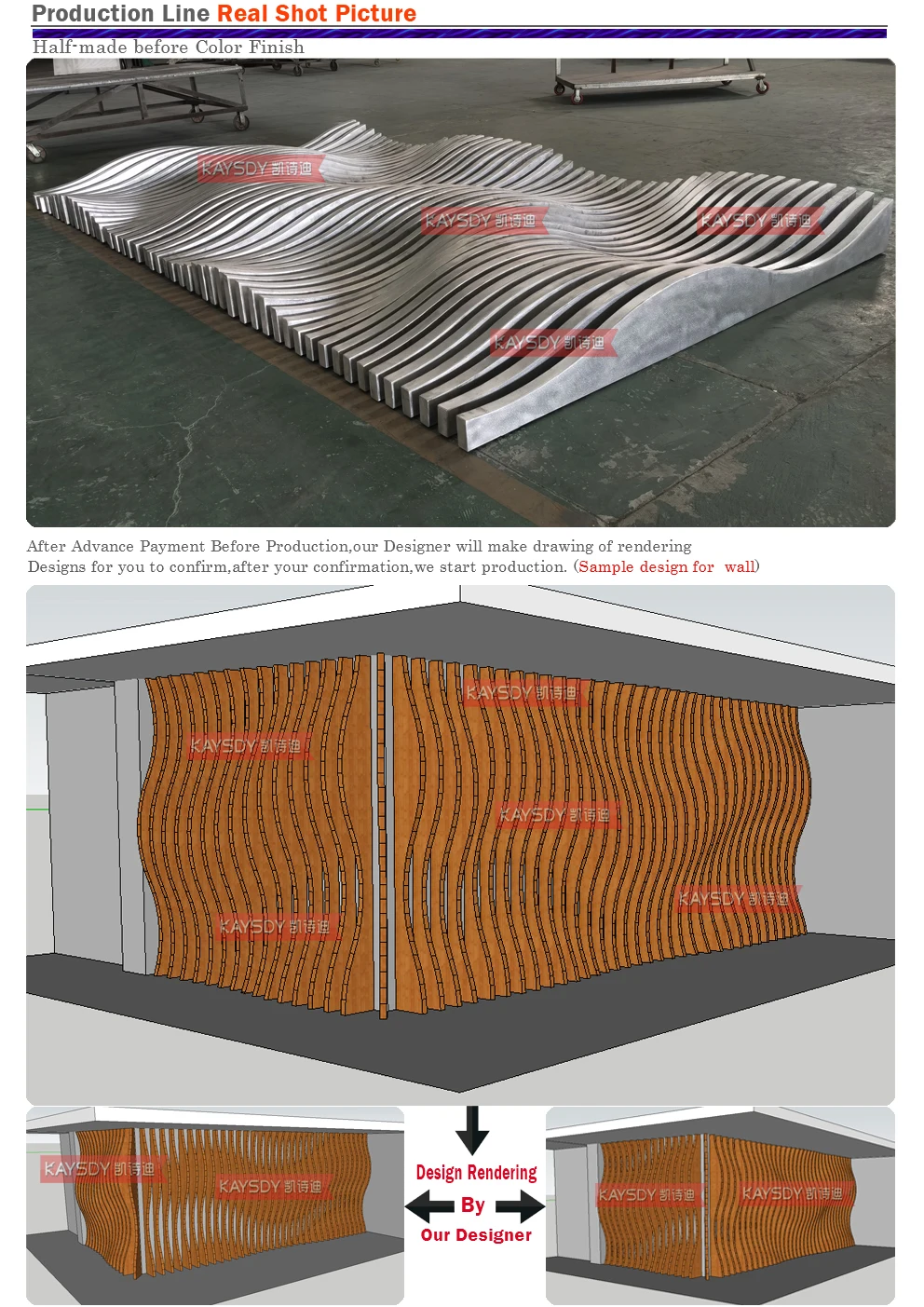 Production Line Real Shot Picture

Half-made before Color Finish

After Advance Payment Before Production,our Designer will make drawing of rendering Designs for you to confirm,after your confirmation,we start production. (Sample design for wall)

Design Rendering
By
Our Designer

KAYSDY 凯诗迪